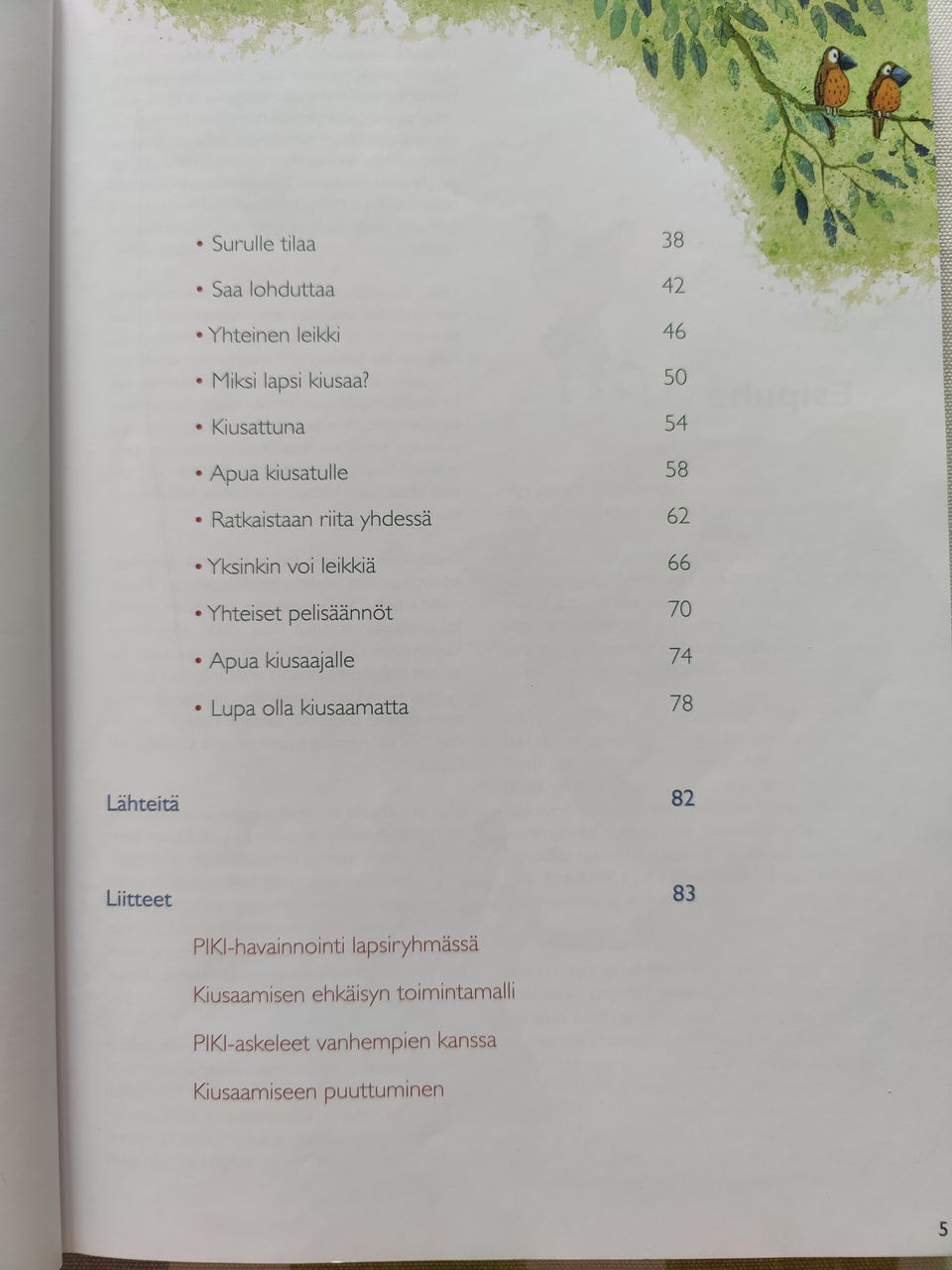 • Surulle tilaa 38

• Saa lohduttaa 42

• Yhteinen leikki 46

• Miksi lapsi kiusaa? 50

• Kiusattuna 54

• Apua kiusatulle 58

• Ratkaistaan riita yhdessä 62

• Yksinkin voi leikkiä 66

• Yhteiset pelisäännöt 70

• Apua kiusaajalle 74

• Lupa olla kiusaamatta 78

Lähteitä 82

Liitteet 83

PIKI-havainnointi lapsiryhmässä

Kiusaamisen ehkäisyn toimintamalli

PIKI-askeleet vanhempien kanssa

Kiusaamiseen puuttuminen

5